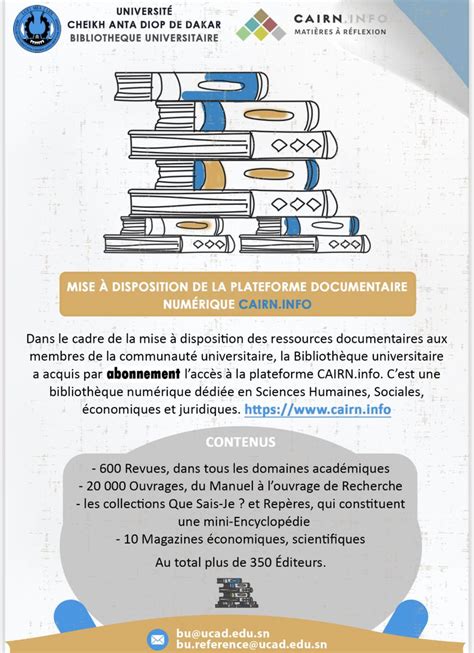 UNIVERSITÉ
CHEIKH ANTA DIOP DE DAKAR
BIBLIOTHEQUE UNIVERSITAIRE

CAIRN.INFO
MATIÈRES À RÉFLEXION

MISE À DISPOSITION DE LA PLATEFORME DOCUMENTAIRE NUMÉRIQUE CAIRN.INFO

Dans le cadre de la mise à disposition des ressources documentaires aux membres de la communauté universitaire, la Bibliothèque universitaire a acquis par abonnement l'accès à la plateforme CAIRN.info. C'est une bibliothèque numérique dédiée en Sciences Humaines, Sociales, économiques et juridiques. https://www.cairn.info

CONTENUS

- 600 Revues, dans tous les domaines académiques
- 20 000 Ouvrages, du Manuel à l'ouvrage de Recherche
- les collections Que Sais-Je ? et Repères, qui constituent une mini-Encyclopédie
- 10 Magazines économiques, scientifiques
Au total plus de 350 Éditeurs.

bu@ucad.edu.sn
bu.reference@ucad.edu.sn